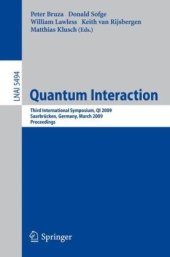 Peter Bruza Donald Sofge
William Lawless Keith van Rijsbergen
Matthias Klusch (Eds.)

LNAI 5494

Quantum Interaction

Third International Symposium, QI 2009
Saarbrücken, Germany, March 2009
Proceedings

Springer